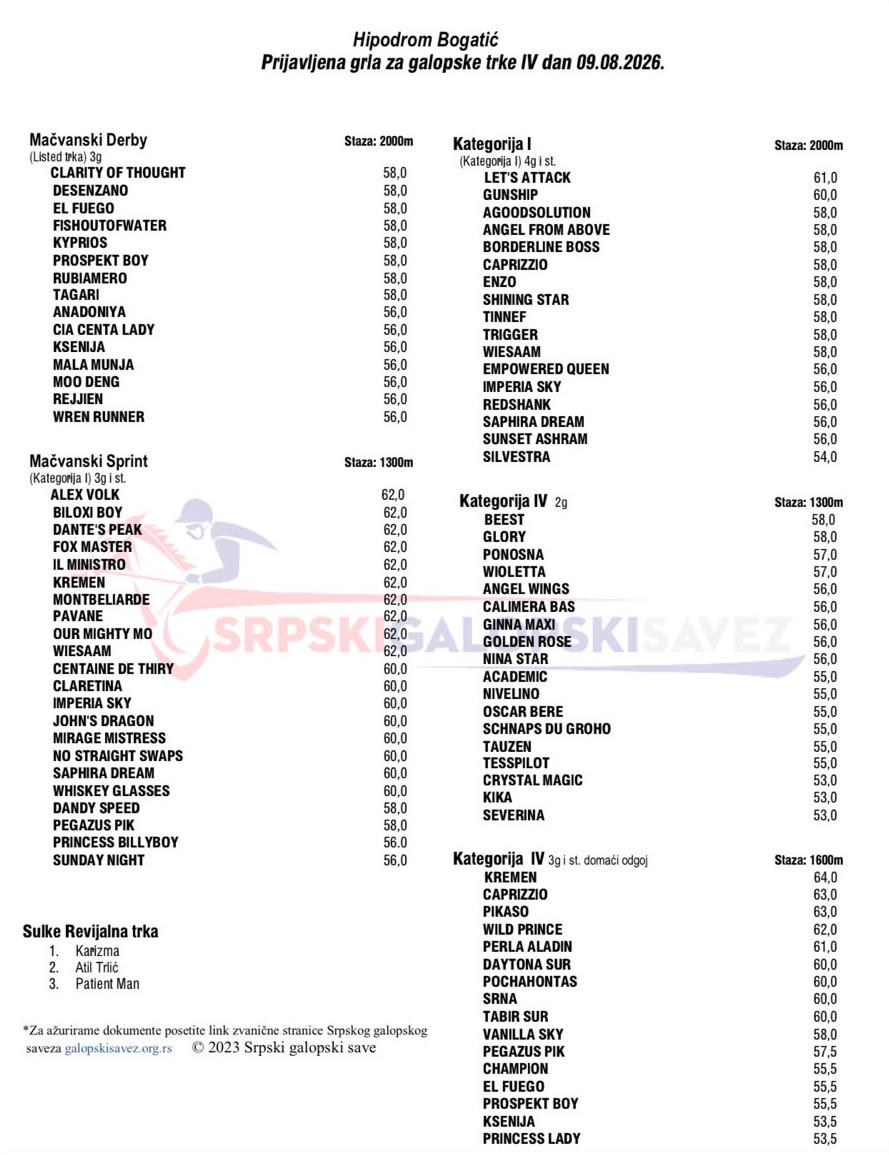 Hipodrom Bogatić
Prijavljena grla za galopske trke IV dan 09.08.2026.

Mačvanski Derby Staza: 2000m
(Listed trka) 3g

| | |
|---|---|
| CLARITY OF THOUGHT | 58,0 |
| DESENZANO | 58,0 |
| EL FUEGO | 58,0 |
| FISHOUTOFWATER | 58,0 |
| KYPRIOS | 58,0 |
| PROSPEKT BOY | 58,0 |
| RUBIAMERO | 58,0 |
| TAGARI | 58,0 |
| ANADONIYA | 56,0 |
| CIA CENTA LADY | 56,0 |
| KSENIJA | 56,0 |
| MALA MUNJA | 56,0 |
| MOO DENG | 56,0 |
| REJJIEN | 56,0 |
| WREN RUNNER | 56,0 |

Mačvanski Sprint Staza: 1300m
(Kategorija I) 3g i st.

| | |
|---|---|
| ALEX VOLK | 62,0 |
| BILOXI BOY | 62,0 |
| DANTE'S PEAK | 62,0 |
| FOX MASTER | 62,0 |
| IL MINISTRO | 62,0 |
| KREMEN | 62,0 |
| MONTBELIARDE | 62,0 |
| PAVANE | 62,0 |
| OUR MIGHTY MO | 62,0 |
| WIESAAM | 62,0 |
| CENTAINE DE THIRY | 60,0 |
| CLARETINA | 60,0 |
| IMPERIA SKY | 60,0 |
| JOHN'S DRAGON | 60,0 |
| MIRAGE MISTRESS | 60,0 |
| NO STRAIGHT SWAPS | 60,0 |
| SAPHIRA DREAM | 60,0 |
| WHISKEY GLASSES | 60,0 |
| DANDY SPEED | 58,0 |
| PEGAZUS PIK | 58,0 |
| PRINCESS BILLYBOY | 56.0 |
| SUNDAY NIGHT | 56,0 |

Sulke Revijalna trka
1. Karizma
2. Atil Trlić
3. Patient Man

*Za ažurirame dokumente posetite link zvanične stranice Srpskog galopskog saveza galopskisavez.org.rs © 2023 Srpski galopski save

Kategorija I Staza: 2000m
(Kategorija I) 4g i st.

| | |
|---|---|
| LET'S ATTACK | 61,0 |
| GUNSHIP | 60,0 |
| AGOODSOLUTION | 58,0 |
| ANGEL FROM ABOVE | 58,0 |
| BORDERLINE BOSS | 58,0 |
| CAPRIZZIO | 58,0 |
| ENZO | 58,0 |
| SHINING STAR | 58,0 |
| TINNEF | 58,0 |
| TRIGGER | 58,0 |
| WIESAAM | 58,0 |
| EMPOWERED QUEEN | 56,0 |
| IMPERIA SKY | 56,0 |
| REDSHANK | 56,0 |
| SAPHIRA DREAM | 56,0 |
| SUNSET ASHRAM | 56,0 |
| SILVESTRA | 54,0 |

Kategorija IV 2g Staza: 1300m

| | |
|---|---|
| BEEST | 58,0 |
| GLORY | 58,0 |
| PONOSNA | 57,0 |
| WIOLETTA | 57,0 |
| ANGEL WINGS | 56,0 |
| CALIMERA BAS | 56,0 |
| GINNA MAXI | 56,0 |
| GOLDEN ROSE | 56,0 |
| NINA STAR | 56,0 |
| ACADEMIC | 55,0 |
| NIVELINO | 55,0 |
| OSCAR BERE | 55,0 |
| SCHNAPS DU GROHO | 55,0 |
| TAUZEN | 55,0 |
| TESSPILOT | 55,0 |
| CRYSTAL MAGIC | 53,0 |
| KIKA | 53,0 |
| SEVERINA | 53,0 |

Kategorija IV 3g i st. domaći odgoj Staza: 1600m

| | |
|---|---|
| KREMEN | 64,0 |
| CAPRIZZIO | 63,0 |
| PIKASO | 63,0 |
| WILD PRINCE | 62,0 |
| PERLA ALADIN | 61,0 |
| DAYTONA SUR | 60,0 |
| POCHAHONTAS | 60,0 |
| SRNA | 60,0 |
| TABIR SUR | 60,0 |
| VANILLA SKY | 58,0 |
| PEGAZUS PIK | 57,5 |
| CHAMPION | 55,5 |
| EL FUEGO | 55,5 |
| PROSPEKT BOY | 55,5 |
| KSENIJA | 53,5 |
| PRINCESS LADY | 53,5 |

SRPSKI GALOPSKI SAVEZ